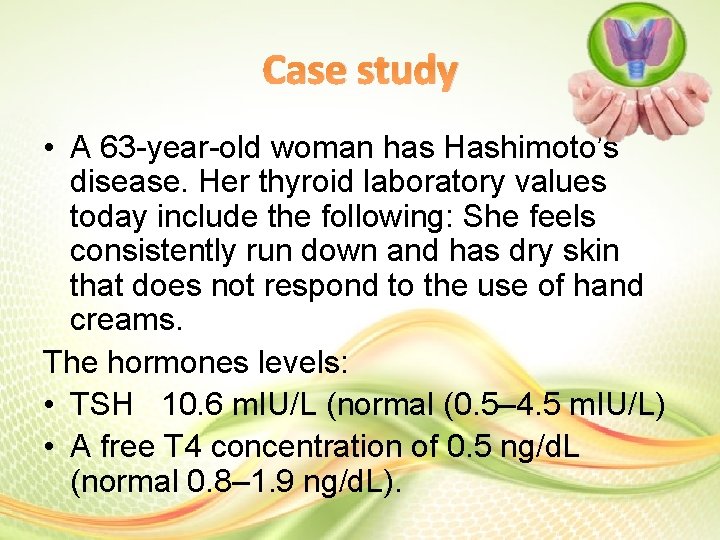 Case study

• A 63-year-old woman has Hashimoto's disease. Her thyroid laboratory values today include the following: She feels consistently run down and has dry skin that does not respond to the use of hand creams.

The hormones levels:

• TSH 10.6 mIU/L (normal (0.5–4.5 mIU/L)

• A free T4 concentration of 0.5 ng/dL (normal 0.8–1.9 ng/dL).